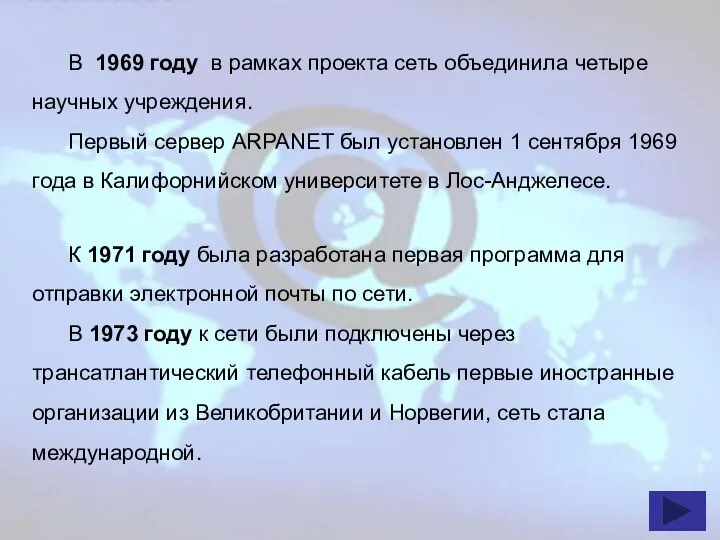 В 1969 году в рамках проекта сеть объединила четыре научных учреждения.

Первый сервер ARPANET был установлен 1 сентября 1969 года в Калифорнийском университете в Лос-Анджелесе.

К 1971 году была разработана первая программа для отправки электронной почты по сети.

В 1973 году к сети были подключены через трансатлантический телефонный кабель первые иностранные организации из Великобритании и Норвегии, сеть стала международной.